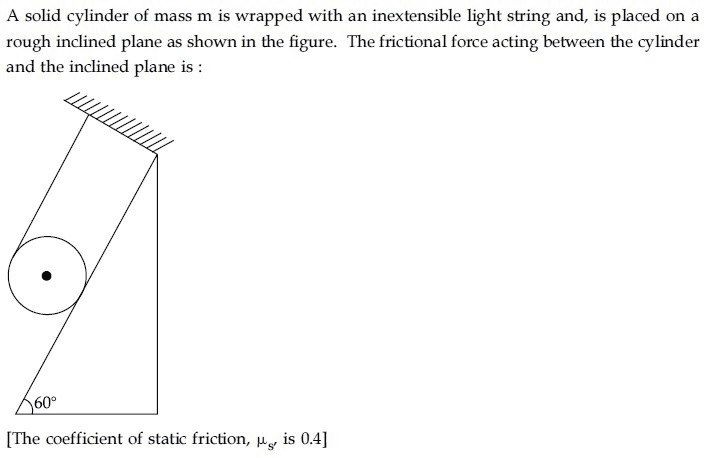 A solid cylinder of mass m is wrapped with an inextensible light string and, is placed on a rough inclined plane as shown in the figure. The frictional force acting between the cylinder and the inclined plane is :

$60°$

[The coefficient of static friction, $\mu_s$, is 0.4]